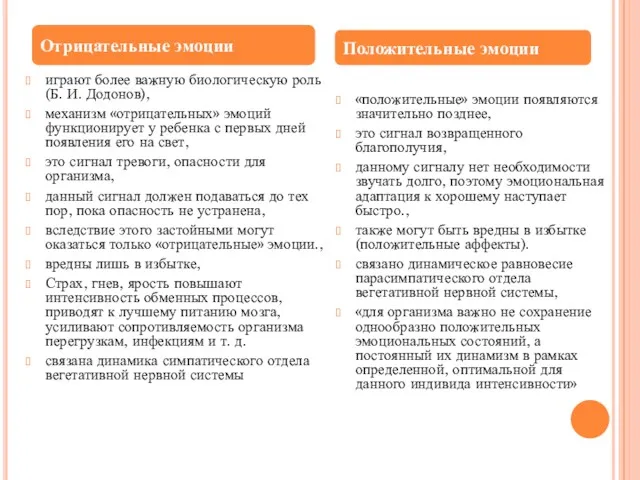 Отрицательные эмоции

играют более важную биологическую роль (Б. И. Додонов),

механизм «отрицательных» эмоций функционирует у ребенка с первых дней появления его на свет,

это сигнал тревоги, опасности для организма,

данный сигнал должен подаваться до тех пор, пока опасность не устранена,

вследствие этого застойными могут оказаться только «отрицательные» эмоции.,

вредны лишь в избытке,

Страх, гнев, ярость повышают интенсивность обменных процессов, приводят к лучшему питанию мозга, усиливают сопротивляемость организма перегрузкам, инфекциям и т. д.

связана динамика симпатического отдела вегетативной нервной системы

Положительные эмоции

«положительные» эмоции появляются значительно позднее,

это сигнал возвращенного благополучия,

данному сигналу нет необходимости звучать долго, поэтому эмоциональная адаптация к хорошему наступает быстро.,

также могут быть вредны в избытке (положительные аффекты).

связано динамическое равновесие парасимпатического отдела вегетативной нервной системы,

«для организма важно не сохранение однообразно положительных эмоциональных состояний, а постоянный их динамизм в рамках определенной, оптимальной для данного индивида интенсивности»